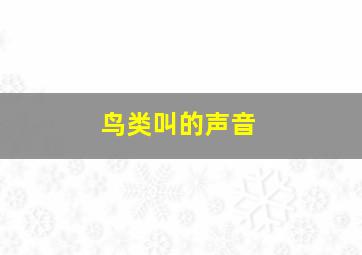 鸟类叫的声音